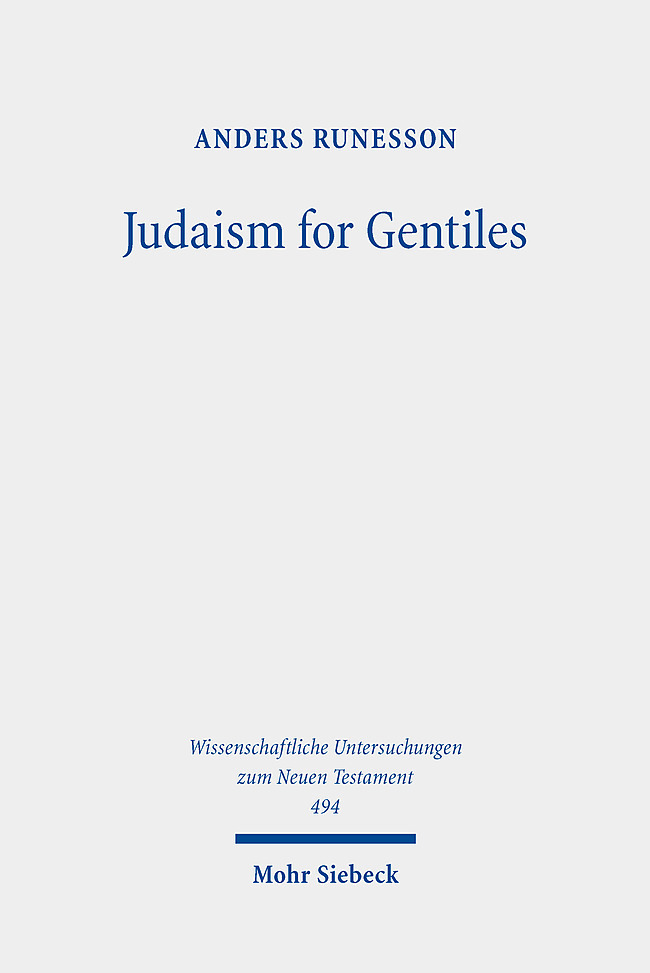 ANDERS RUNESSON

Judaism for Gentiles

Wissenschaftliche Untersuchungen
zum Neuen Testament
494

Mohr Siebeck